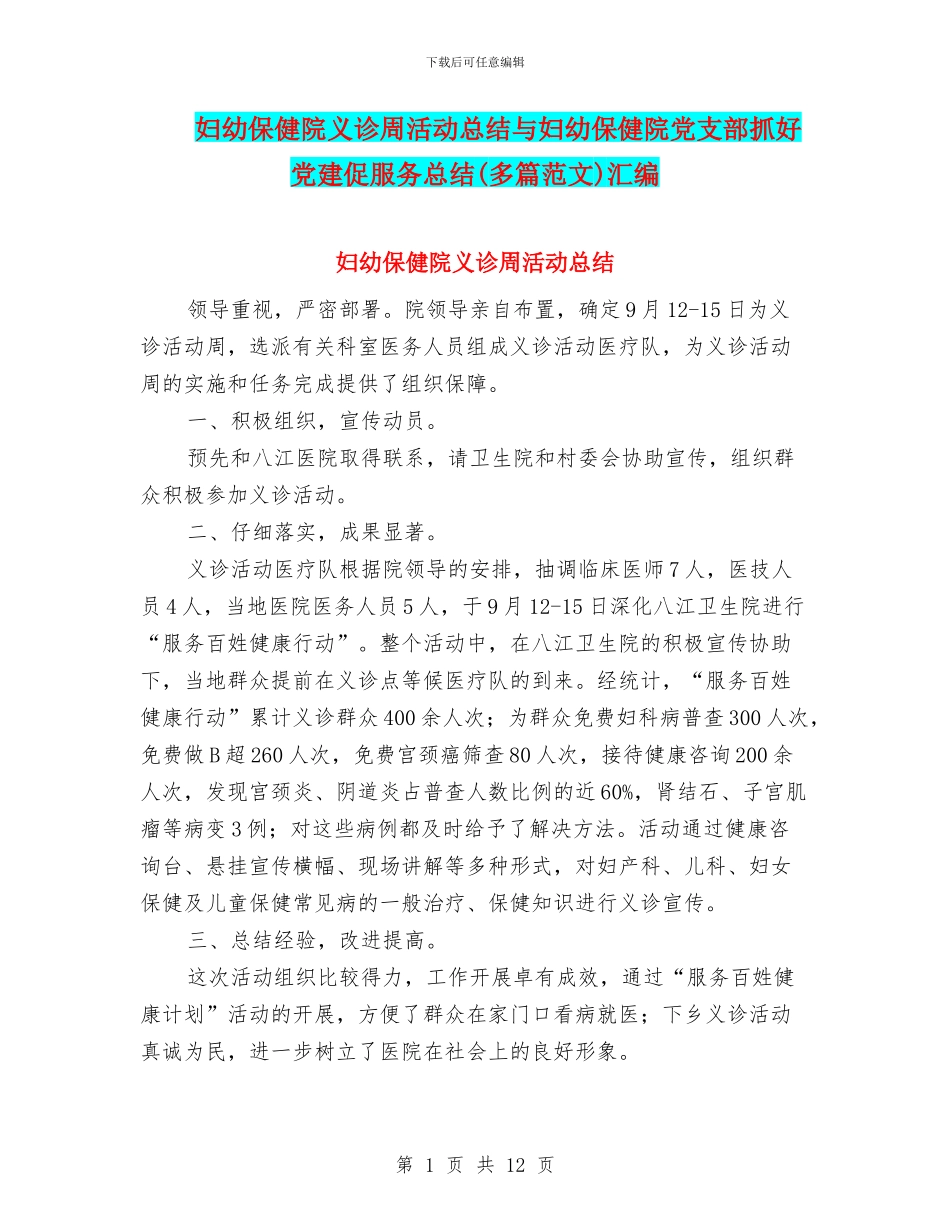 下载后可任意编辑

妇幼保健院义诊周活动总结与妇幼保健院党支部抓好党建促服务总结(多篇范文)汇编

妇幼保健院义诊周活动总结

领导重视，严密部署。院领导亲自布置，确定9月12-15日为义诊活动周，选派有关科室医务人员组成义诊活动医疗队，为义诊活动周的实施和任务完成提供了组织保障。

一、积极组织，宣传动员。

预先和八江医院取得联系，请卫生院和村委会协助宣传，组织群众积极参加义诊活动。

二、仔细落实，成果显著。

义诊活动医疗队根据院领导的安排，抽调临床医师7人，医技人员4人，当地医院医务人员5人，于9月12-15日深化八江卫生院进行“服务百姓健康行动”。整个活动中，在八江卫生院的积极宣传协助下，当地群众提前在义诊点等候医疗队的到来。经统计，“服务百姓健康行动”累计义诊群众400余人次；为群众免费妇科病普查300人次，免费做B超260人次，免费宫颈癌筛查80人次，接待健康咨询200余人次，发现宫颈炎、阴道炎占普查人数比例的近60%，肾结石、子宫肌瘤等病变3例；对这些病例都及时给予了解决方法。活动通过健康咨询台、悬挂宣传横幅、现场讲解等多种形式，对妇产科、儿科、妇女保健及儿童保健常见病的一般治疗、保健知识进行义诊宣传。

三、总结经验，改进提高。

这次活动组织比较得力，工作开展卓有成效，通过“服务百姓健康计划”活动的开展，方便了群众在家门口看病就医；下乡义诊活动真诚为民，进一步树立了医院在社会上的良好形象。

第 1 页 共 12 页